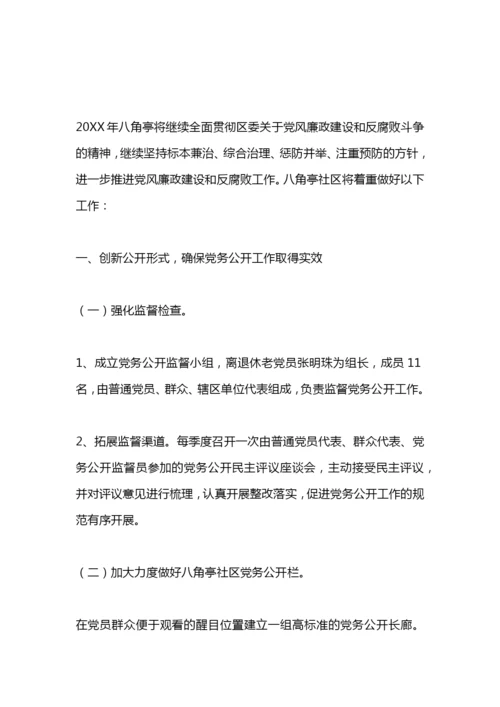 20XX 年八角亭将继续全面贯彻区委关于党风廉政建设和反腐败斗争的精神，继续坚持标本兼治、综合治理、惩防并举、注重预防的方针，进一步推进党风廉政建设和反腐败工作。八角亭社区将着重做好以下工作：

一、创新公开形式，确保党务公开工作取得实效

（一）强化监督检查。

1、成立党务公开监督小组，离退休老党员张明珠为组长，成员 11 名，由普通党员、群众、辖区单位代表组成，负责监督党务公开工作。

2、拓展监督渠道。每季度召开一次由普通党员代表、群众代表、党务公开监督员参加的党务公开民主评议座谈会，主动接受民主评议，并对评议意见进行梳理，认真开展整改落实，促进党务公开工作的规范有序开展。

（二）加大力度做好八角亭社区党务公开栏。

在党员群众便于观看的醒目位置建立一组高标准的党务公开长廊。